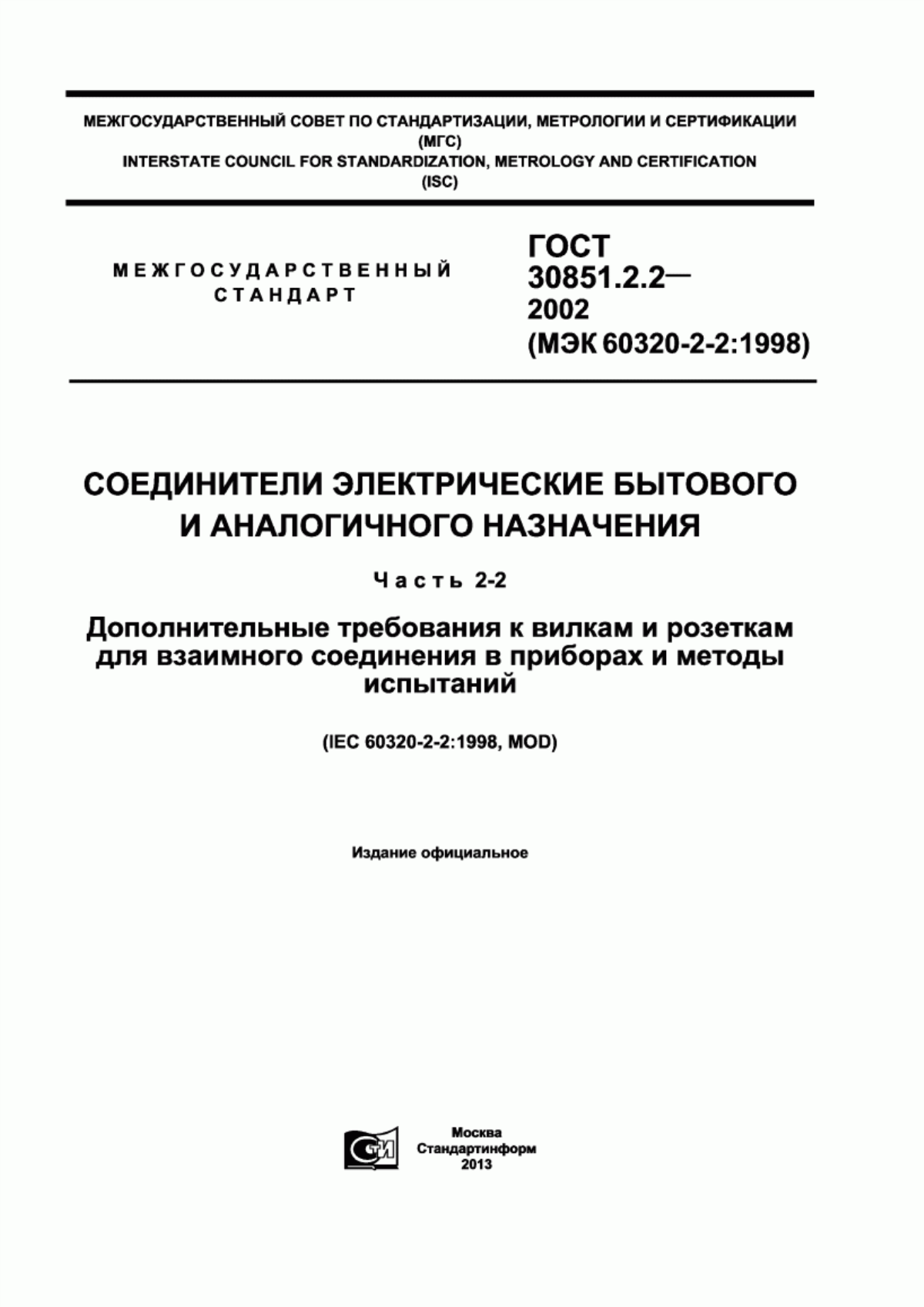 МЕЖГОСУДАРСТВЕННЫЙ СОВЕТ ПО СТАНДАРТИЗАЦИИ, МЕТРОЛОГИИ И СЕРТИФИКАЦИИ (МГС)
INTERSTATE COUNCIL FOR STANDARDIZATION, METROLOGY AND CERTIFICATION (ISC)

МЕЖГОСУДАРСТВЕННЫЙ СТАНДАРТ

ГОСТ 30851.2.2— 2002 (МЭК 60320-2-2:1998)

СОЕДИНИТЕЛИ ЭЛЕКТРИЧЕСКИЕ БЫТОВОГО И АНАЛОГИЧНОГО НАЗНАЧЕНИЯ

Часть 2-2

Дополнительные требования к вилкам и розеткам для взаимного соединения в приборах и методы испытаний

(IEC 60320-2-2:1998, MOD)

Издание официальное

СТИ

Москва
Стандартинформ
2013